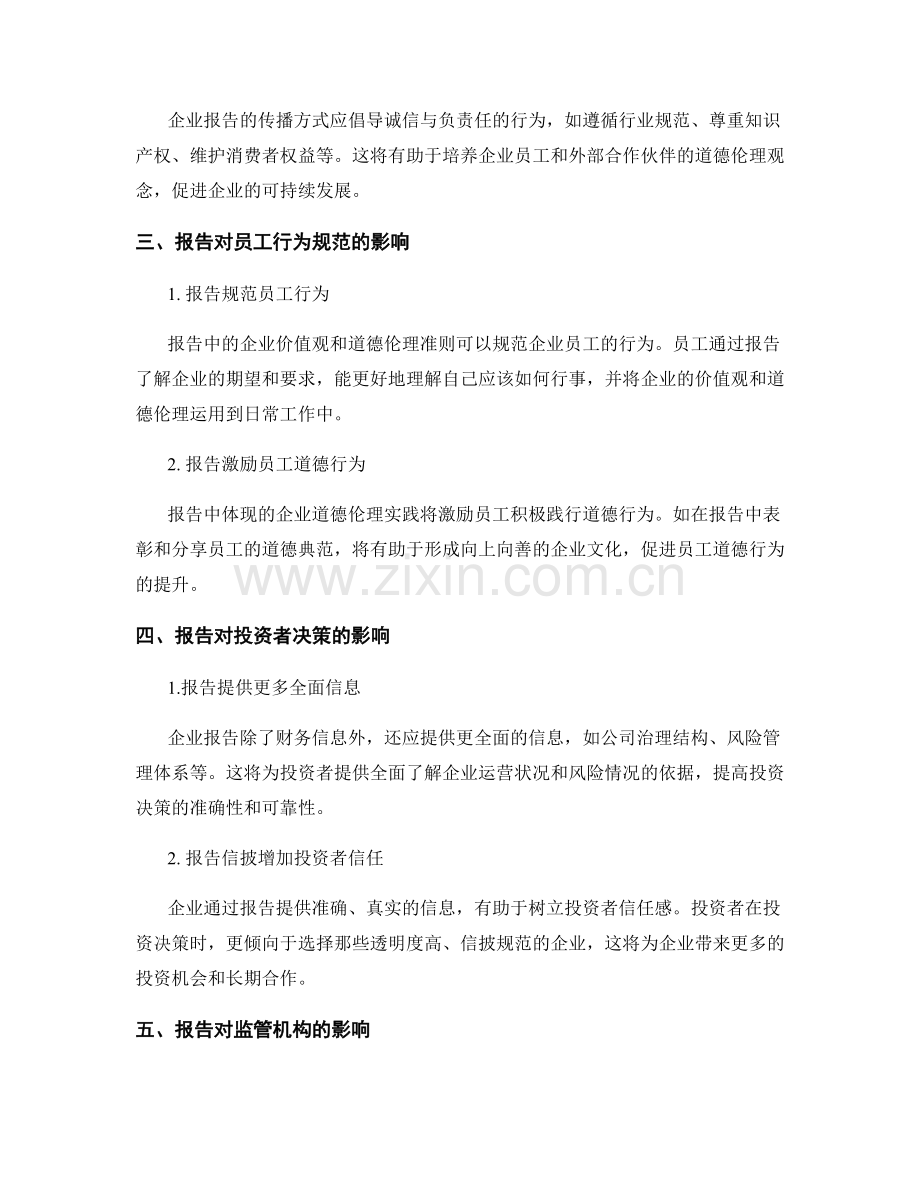 企业报告的传播方式应倡导诚信与负责任的行为，如遵循行业规范、尊重知识产权、维护消费者权益等。这将有助于培养企业员工和外部合作伙伴的道德伦理观念，促进企业的可持续发展。

三、报告对员工行为规范的影响

1.报告规范员工行为

报告中的企业价值观和道德伦理准则可以规范企业员工的行为。员工通过报告了解企业的期望和要求，能更好地理解自己应该如何行事，并将企业的价值观和道德伦理运用到日常工作中。

2.报告激励员工道德行为

报告中体现的企业道德伦理实践将激励员工积极践行道德行为。如在报告中表彰和分享员工的道德典范，将有助于形成向上向善的企业文化，促进员工道德行为的提升。

四、报告对投资者决策的影响

1.报告提供更多全面信息

企业报告除了财务信息外，还应提供更全面的信息，如公司治理结构、风险管理体系等。这将为投资者提供全面了解企业运营状况和风险情况的依据，提高投资决策的准确性和可靠性。

2.报告信披增加投资者信任

企业通过报告提供准确、真实的信息，有助于树立投资者信任感。投资者在投资决策时，更倾向于选择那些透明度高、信披规范的企业，这将为企业带来更多的投资机会和长期合作。

五、报告对监管机构的影响

www.zixin.com.cn